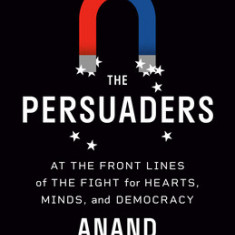 THE

PERSUADERS

AT THE FRONT LINES of THE FIGHT for HEARTS, MINDS, and DEMOCRACY

ANAND